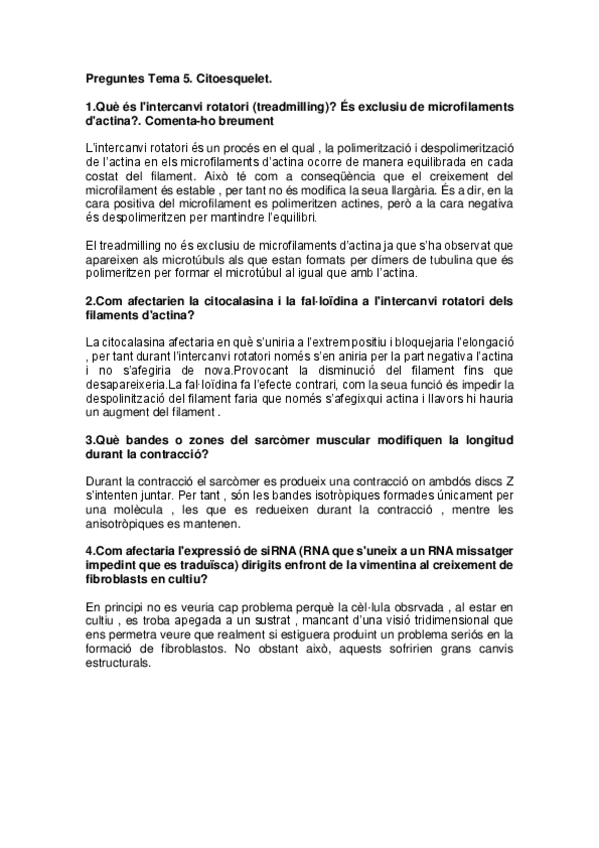 Preguntes Tema 5. Citoesquelet.

1.Què és l'intercanvi rotatori (treadmilling)? És exclusiu de microfilaments d'actina?. Comenta-ho breument

L'intercanvi rotatori és un procés en el qual , la polimerització i despolimerització de l'actina en els microfilaments d'actina ocorre de manera equilibrada en cada costat del filament. Això té com a conseqüència que el creixement del microfilament és estable , per tant no és modifica la seua llargària. És a dir, en la cara positiva del microfilament es polimeritzen actines, però a la cara negativa és despolimeritzen per mantindre l'equilibri.

El treadmilling no és exclusiu de microfilaments d'actina ja que s'ha observat que apareixen als microtúbuls als que estan formats per dímers de tubulina que és polimeritzen per formar el microtúbul al igual que amb l'actina.

2.Com afectarien la citocalasina i la fal·loïdina a l'intercanvi rotatori dels filaments d'actina?

La citocalasina afectaria en què s'uniria a l'extrem positiu i bloquejaria l'elongació , per tant durant l'intercanvi rotatori només s'en aniria per la part negativa l'actina i no s'afegiria de nova.Provocant la disminució del filament fins que desapareixeria.La fal·loïdina fa l'efecte contrari, com la seua funció és impedir la despolinització del filament faria que només s'afegixqui actina i llavors hi hauria un augment del filament .

3.Què bandes o zones del sarcòmer muscular modifiquen la longitud durant la contracció?

Durant la contracció el sarcòmer es produeix una contracció on ambdós discs Z s'intenten juntar. Per tant , són les bandes isotròpiques formades únicament per una molècula , les que es redueixen durant la contracció , mentre les anisotròpiques es mantenen.

4.Com afectaria l'expressió de siRNA (RNA que s'uneix a un RNA missatger impedint que es traduïsca) dirigits enfront de la vimentina al creixement de fibroblasts en cultiu?

En principi no es veuria cap problema perquè la cèl·lula obsrvada , al estar en cultiu , es troba apegada a un sustrat , mancant d'una visió tridimensional que ens permetra veure que realment si estiguera produint un problema seriós en la formació de fibroblastos. No obstant això, aquests sofririen grans canvis estructurals.